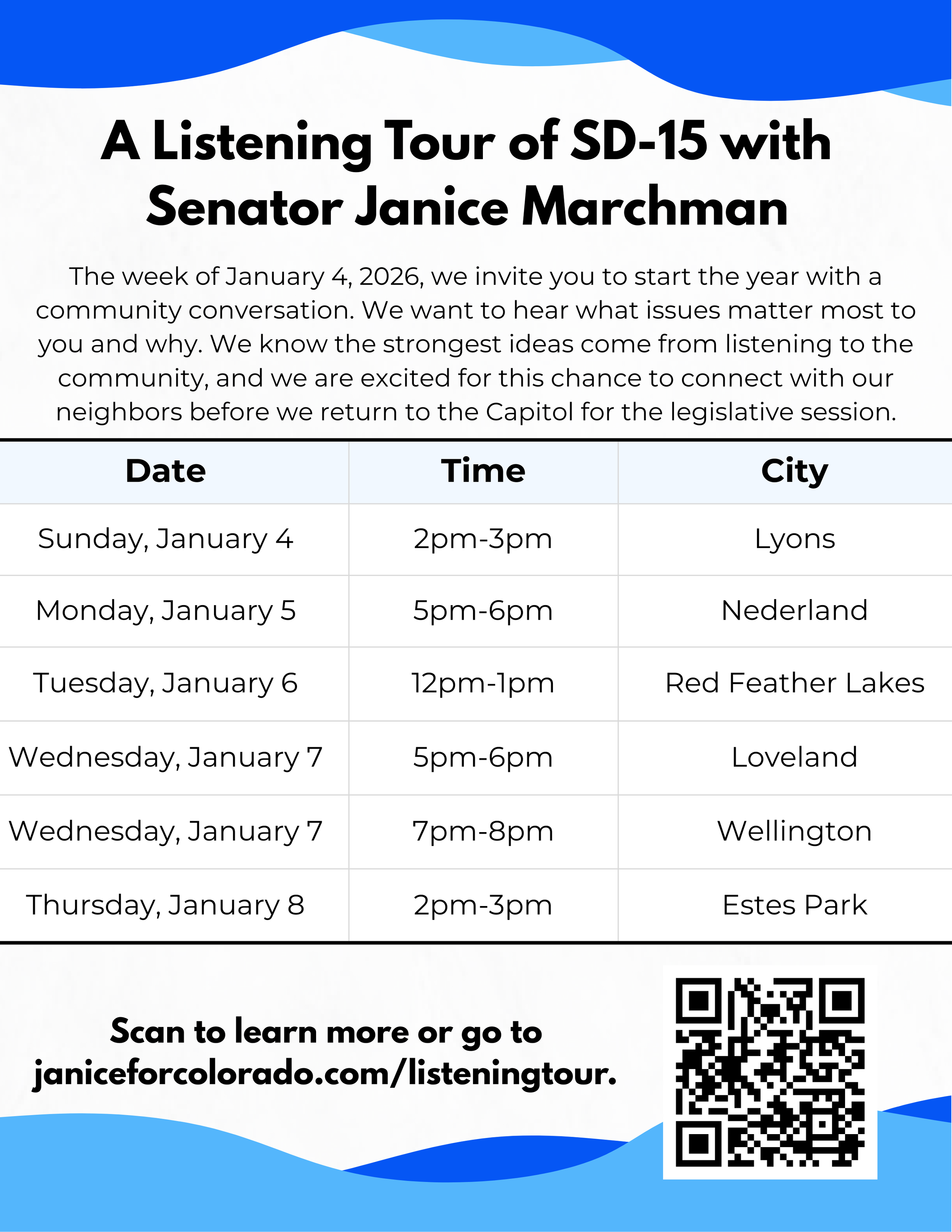 A Listening Tour of SD-15 with Senator Janice Marchman

The week of January 4, 2026, we invite you to start the year with a community conversation. We want to hear what issues matter most to you and why. We know the strongest ideas come from listening to the community, and we are excited for this chance to connect with our neighbors before we return to the Capitol for the legislative session.

| Date | Time | City |
|---|---|---|
| Sunday, January 4 | 2pm-3pm | Lyons |
| Monday, January 5 | 5pm-6pm | Nederland |
| Tuesday, January 6 | 12pm-1pm | Red Feather Lakes |
| Wednesday, January 7 | 5pm-6pm | Loveland |
| Wednesday, January 7 | 7pm-8pm | Wellington |
| Thursday, January 8 | 2pm-3pm | Estes Park |

Scan to learn more or go to janiceforcolorado.com/listeningtour.